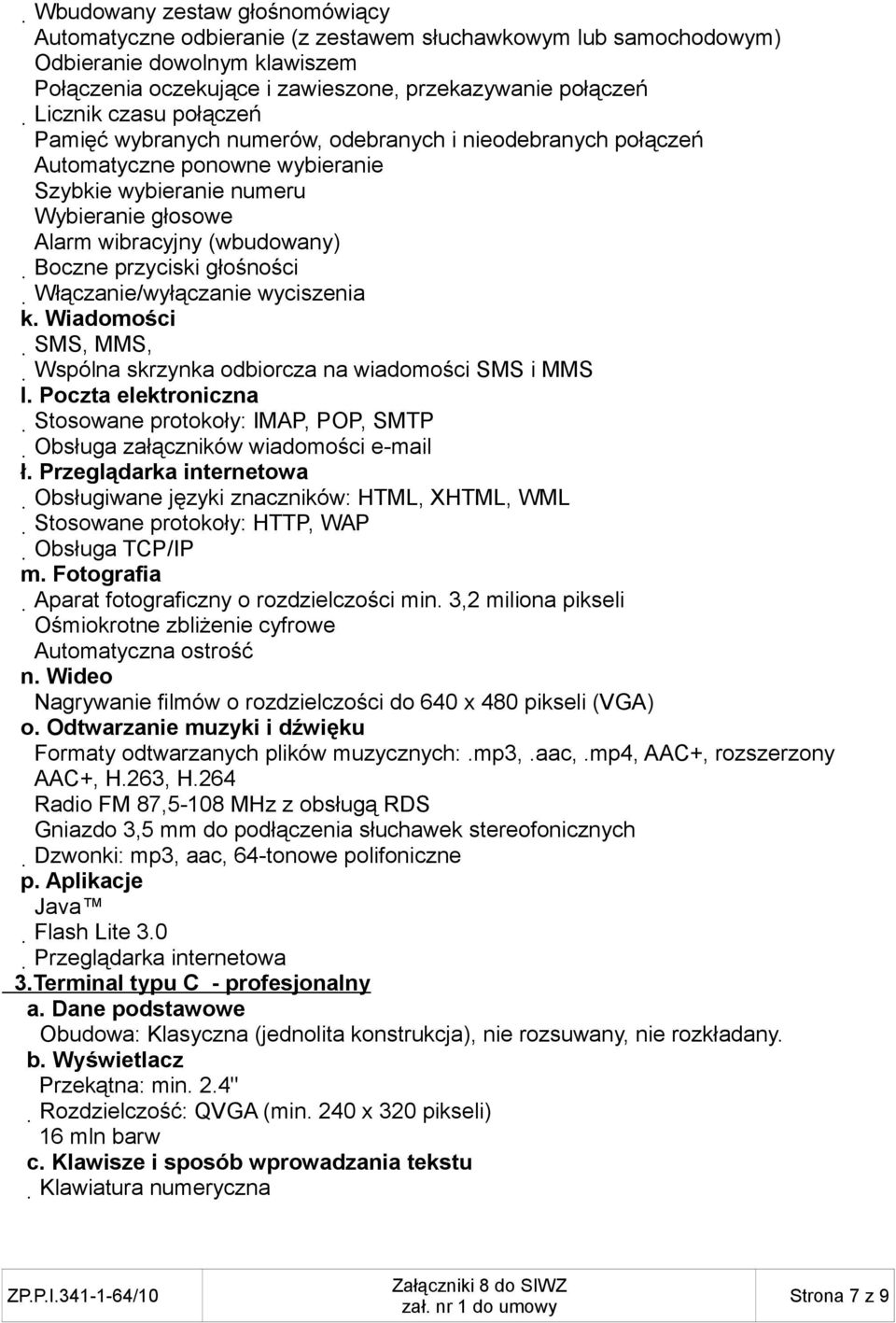 Wbudowany zestaw głośnomówiący
Automatyczne odbieranie (z zestawem słuchawkowym lub samochodowym)
Odbieranie dowolnym klawiszem
Połączenia oczekujące i zawieszone, przekazywanie połączeń
Licznik czasu połączeń
Pamięć wybranych numerów, odebranych i nieodebranych połączeń
Automatyczne ponowne wybieranie
Szybkie wybieranie numeru
Wybieranie głosowe
Alarm wibracyjny (wbudowany)
Boczne przyciski głośności
Włączanie/wyłączanie wyciszenia
k. Wiadomości
SMS, MMS,
Wspólna skrzynka odbiorcza na wiadomości SMS i MMS
l. Poczta elektroniczna
Stosowane protokoły: IMAP, POP, SMTP
Obsługa załączników wiadomości e-mail
ł. Przeglądarka internetowa
Obsługiwane języki znaczników: HTML, XHTML, WML
Stosowane protokoły: HTTP, WAP
Obsługa TCP/IP
m. Fotografia
Aparat fotograficzny o rozdzielczości min. 3,2 miliona pikseli
Ośmiokrotne zbliżenie cyfrowe
Automatyczna ostrość
n. Wideo
Nagrywanie filmów o rozdzielczości do 640 x 480 pikseli (VGA)
o. Odtwarzanie muzyki i dźwięku
Formaty odtwarzanych plików muzycznych:.mp3,.aac,.mp4, AAC+, rozszerzony AAC+, H.263, H.264
Radio FM 87,5-108 MHz z obsługą RDS
Gniazdo 3,5 mm do podłączenia słuchawek stereofonicznych
Dzwonki: mp3, aac, 64-tonowe polifoniczne
p. Aplikacje
Java ™
Flash Lite 3.0
Przeglądarka internetowa
3.Terminal typu C - profesjonalny
a. Dane podstawowe
Obudowa: Klasyczna (jednolita konstrukcja), nie rozsuwany, nie rozkładany.
b. Wyświetlacz
Przekątna: min. 2.4"
Rozdzielczość: QVGA (min. 240 x 320 pikseli)
16 mln barw
c. Klawisze i sposób wprowadzania tekstu
Klawiatura numeryczna

ZP.P.I.341-1-64/10
Załączniki 8 do SIWZ
zał. nr 1 do umowy
Strona 7 z 9